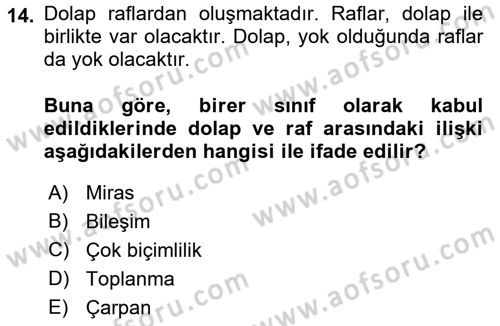 14. Dolap raflardan oluşmaktadır. Raflar, dolap ile birlikte var olacaktır. Dolap, yok olduğunda raflar da yok olacaktır.

Buna göre, birer sınıf olarak kabul edildiklerinde dolap ve raf arasındaki ilişki aşağıdakilerden hangisi ile ifade edilir?

A) Miras
B) Bileşim
C) Çok biçimlilik
D) Toplanma
E) Çarpan

www.aofsoru.com